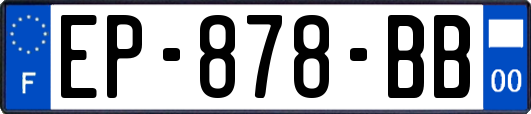 F
EP-878-BB
00